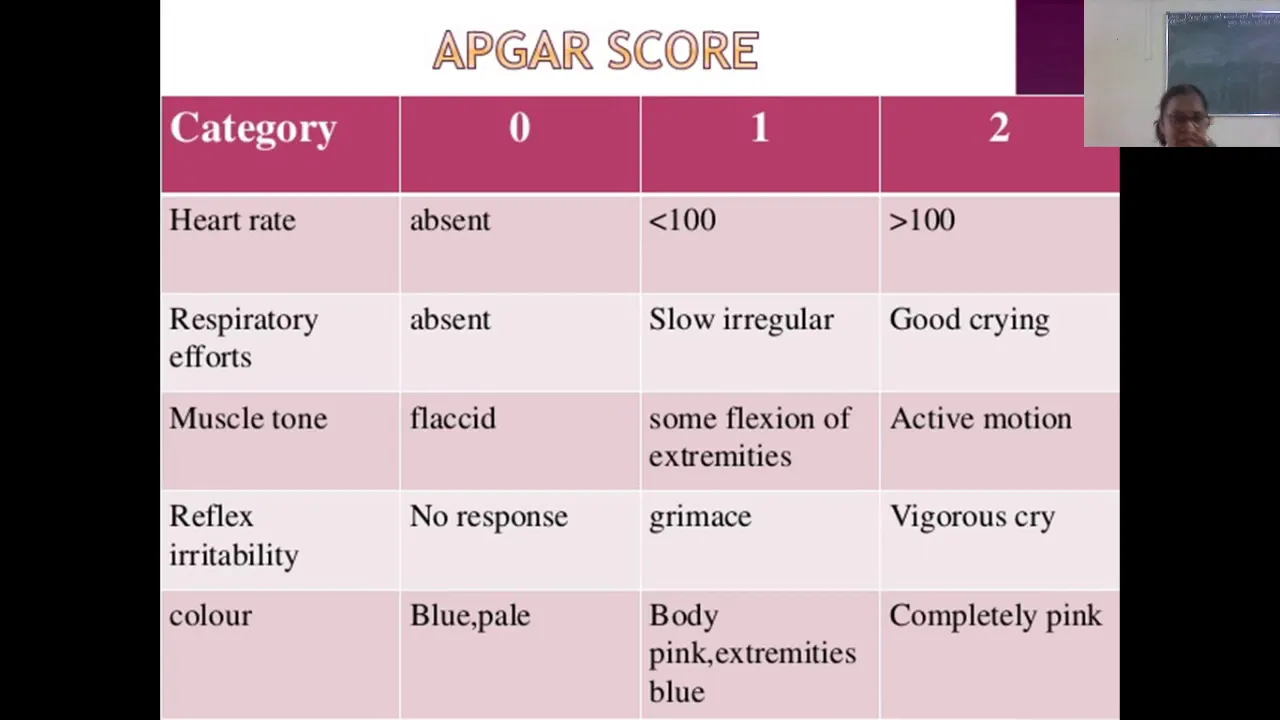 APGAR SCORE

| Category | 0 | 1 | 2 |
|---|---|---|---|
| Heart rate | absent | <100 | >100 |
| Respiratory efforts | absent | Slow irregular | Good crying |
| Muscle tone | flaccid | some flexion of extremities | Active motion |
| Reflex irritability | No response | grimace | Vigorous cry |
| colour | Blue,pale | Body pink,extremities blue | Completely pink |